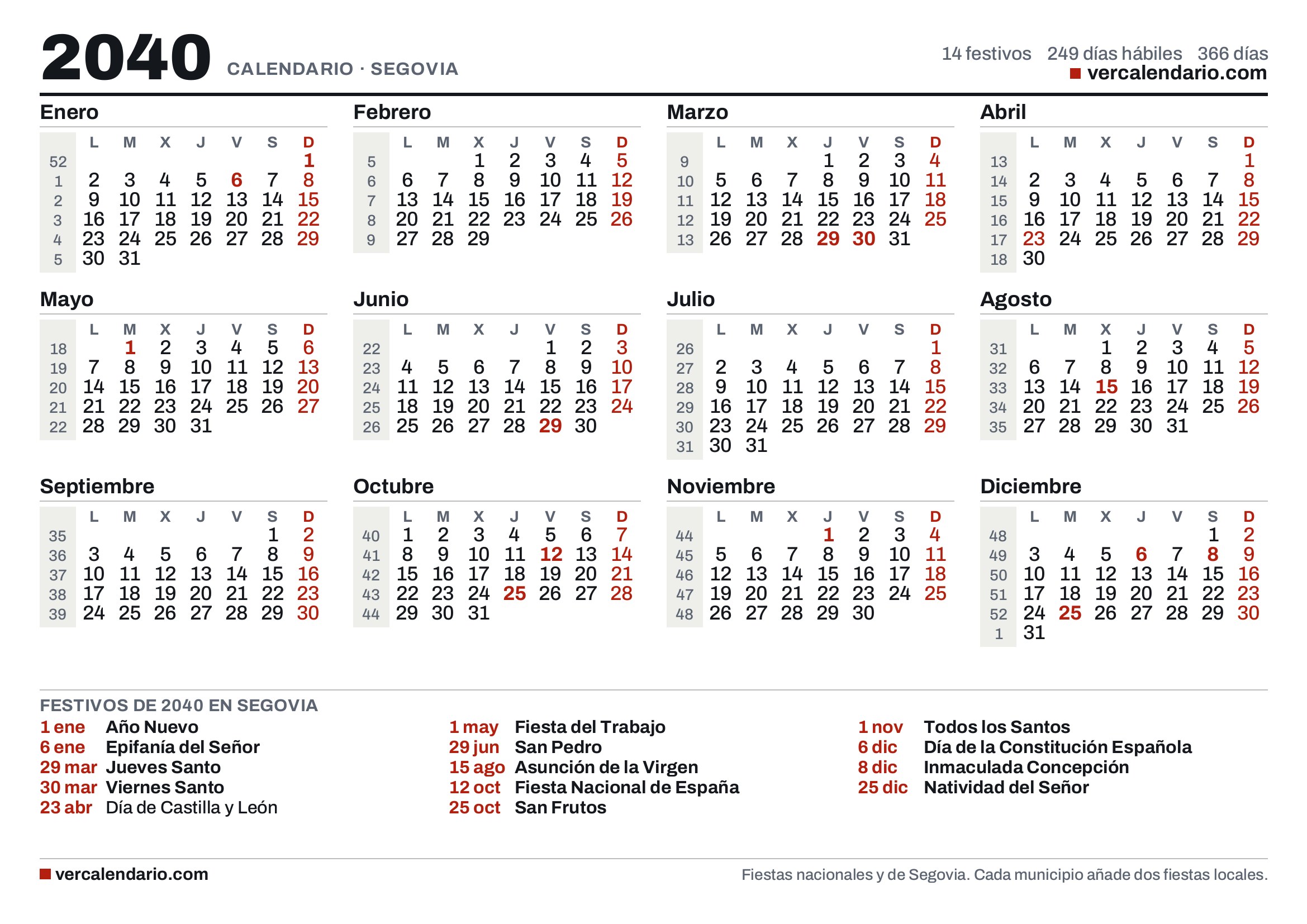 2040 CALENDARIO · SEGOVIA

14 festivos 249 días hábiles 366 días
vercalendario.com

Enero

| | L | M | X | J | V | S | D |
|---|---|---|---|---|---|---|---|
| 52 | | | | | | | 1 |
| 1 | 2 | 3 | 4 | 5 | 6 | 7 | 8 |
| 2 | 9 | 10 | 11 | 12 | 13 | 14 | 15 |
| 3 | 16 | 17 | 18 | 19 | 20 | 21 | 22 |
| 4 | 23 | 24 | 25 | 26 | 27 | 28 | 29 |
| 5 | 30 | 31 | | | | | |

Febrero

| | L | M | X | J | V | S | D |
|---|---|---|---|---|---|---|---|
| 5 | | | 1 | 2 | 3 | 4 | 5 |
| 6 | 6 | 7 | 8 | 9 | 10 | 11 | 12 |
| 7 | 13 | 14 | 15 | 16 | 17 | 18 | 19 |
| 8 | 20 | 21 | 22 | 23 | 24 | 25 | 26 |
| 9 | 27 | 28 | 29 | | | | |

Marzo

| | L | M | X | J | V | S | D |
|---|---|---|---|---|---|---|---|
| 9 | | | | 1 | 2 | 3 | 4 |
| 10 | 5 | 6 | 7 | 8 | 9 | 10 | 11 |
| 11 | 12 | 13 | 14 | 15 | 16 | 17 | 18 |
| 12 | 19 | 20 | 21 | 22 | 23 | 24 | 25 |
| 13 | 26 | 27 | 28 | 29 | 30 | 31 | |

Abril

| | L | M | X | J | V | S | D |
|---|---|---|---|---|---|---|---|
| 13 | | | | | | | 1 |
| 14 | 2 | 3 | 4 | 5 | 6 | 7 | 8 |
| 15 | 9 | 10 | 11 | 12 | 13 | 14 | 15 |
| 16 | 16 | 17 | 18 | 19 | 20 | 21 | 22 |
| 17 | 23 | 24 | 25 | 26 | 27 | 28 | 29 |
| 18 | 30 | | | | | | |

Mayo

| | L | M | X | J | V | S | D |
|---|---|---|---|---|---|---|---|
| 18 | | 1 | 2 | 3 | 4 | 5 | 6 |
| 19 | 7 | 8 | 9 | 10 | 11 | 12 | 13 |
| 20 | 14 | 15 | 16 | 17 | 18 | 19 | 20 |
| 21 | 21 | 22 | 23 | 24 | 25 | 26 | 27 |
| 22 | 28 | 29 | 30 | 31 | | | |

Junio

| | L | M | X | J | V | S | D |
|---|---|---|---|---|---|---|---|
| 22 | | | | | 1 | 2 | 3 |
| 23 | 4 | 5 | 6 | 7 | 8 | 9 | 10 |
| 24 | 11 | 12 | 13 | 14 | 15 | 16 | 17 |
| 25 | 18 | 19 | 20 | 21 | 22 | 23 | 24 |
| 26 | 25 | 26 | 27 | 28 | 29 | 30 | |

Julio

| | L | M | X | J | V | S | D |
|---|---|---|---|---|---|---|---|
| 26 | | | | | | | 1 |
| 27 | 2 | 3 | 4 | 5 | 6 | 7 | 8 |
| 28 | 9 | 10 | 11 | 12 | 13 | 14 | 15 |
| 29 | 16 | 17 | 18 | 19 | 20 | 21 | 22 |
| 30 | 23 | 24 | 25 | 26 | 27 | 28 | 29 |
| 31 | 30 | 31 | | | | | |

Agosto

| | L | M | X | J | V | S | D |
|---|---|---|---|---|---|---|---|
| 31 | | | 1 | 2 | 3 | 4 | 5 |
| 32 | 6 | 7 | 8 | 9 | 10 | 11 | 12 |
| 33 | 13 | 14 | 15 | 16 | 17 | 18 | 19 |
| 34 | 20 | 21 | 22 | 23 | 24 | 25 | 26 |
| 35 | 27 | 28 | 29 | 30 | 31 | | |

Septiembre

| | L | M | X | J | V | S | D |
|---|---|---|---|---|---|---|---|
| 35 | | | | | | 1 | 2 |
| 36 | 3 | 4 | 5 | 6 | 7 | 8 | 9 |
| 37 | 10 | 11 | 12 | 13 | 14 | 15 | 16 |
| 38 | 17 | 18 | 19 | 20 | 21 | 22 | 23 |
| 39 | 24 | 25 | 26 | 27 | 28 | 29 | 30 |

Octubre

| | L | M | X | J | V | S | D |
|---|---|---|---|---|---|---|---|
| 40 | 1 | 2 | 3 | 4 | 5 | 6 | 7 |
| 41 | 8 | 9 | 10 | 11 | 12 | 13 | 14 |
| 42 | 15 | 16 | 17 | 18 | 19 | 20 | 21 |
| 43 | 22 | 23 | 24 | 25 | 26 | 27 | 28 |
| 44 | 29 | 30 | 31 | | | | |

Noviembre

| | L | M | X | J | V | S | D |
|---|---|---|---|---|---|---|---|
| 44 | | | | 1 | 2 | 3 | 4 |
| 45 | 5 | 6 | 7 | 8 | 9 | 10 | 11 |
| 46 | 12 | 13 | 14 | 15 | 16 | 17 | 18 |
| 47 | 19 | 20 | 21 | 22 | 23 | 24 | 25 |
| 48 | 26 | 27 | 28 | 29 | 30 | | |

Diciembre

| | L | M | X | J | V | S | D |
|---|---|---|---|---|---|---|---|
| 48 | | | | | | 1 | 2 |
| 49 | 3 | 4 | 5 | 6 | 7 | 8 | 9 |
| 50 | 10 | 11 | 12 | 13 | 14 | 15 | 16 |
| 51 | 17 | 18 | 19 | 20 | 21 | 22 | 23 |
| 52 | 24 | 25 | 26 | 27 | 28 | 29 | 30 |
| 1 | 31 | | | | | | |

FESTIVOS DE 2040 EN SEGOVIA
1 ene Año Nuevo
6 ene Epifanía del Señor
29 mar Jueves Santo
30 mar Viernes Santo
23 abr Día de Castilla y León
1 may Fiesta del Trabajo
29 jun San Pedro
15 ago Asunción de la Virgen
12 oct Fiesta Nacional de España
25 oct San Frutos
1 nov Todos los Santos
6 dic Día de la Constitución Española
8 dic Inmaculada Concepción
25 dic Natividad del Señor

vercalendario.com
Fiestas nacionales y de Segovia. Cada municipio añade dos fiestas locales.